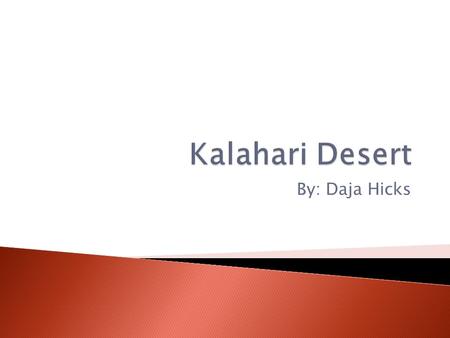 Kalahari Desert

By: Daja Hicks